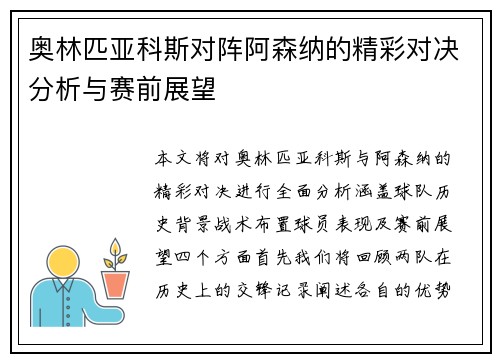 奥林匹亚科斯对阵阿森纳的精彩对决分析与赛前展望

本文将对奥林匹亚科斯与阿森纳的精彩对决进行全面分析涵盖球队历史背景战术布置球员表现及赛前展望四个方面首先我们将回顾两队在历史上的交锋记录阐述各自的优势